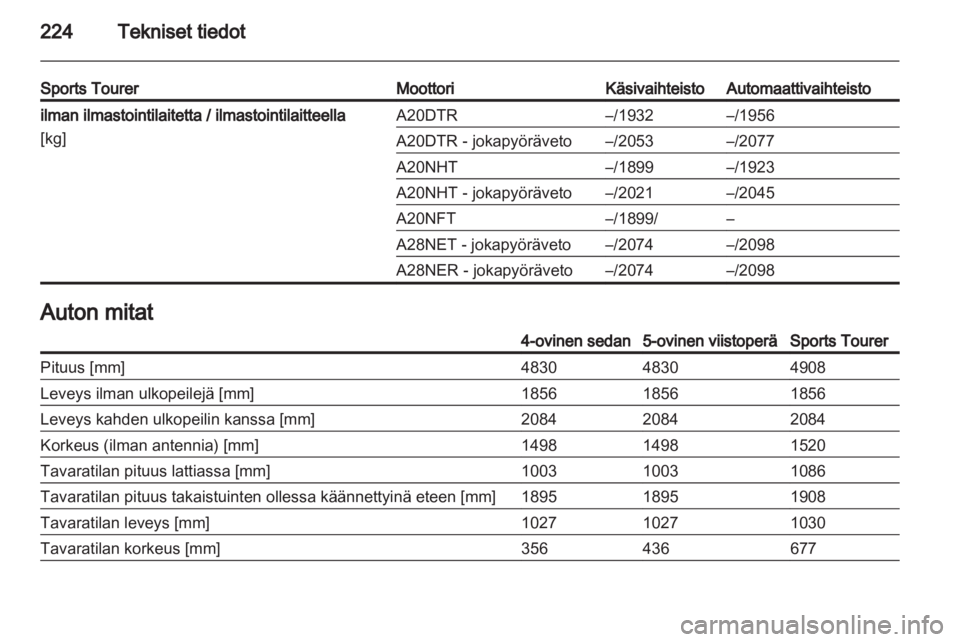 224 Tekniset tiedot

| Sports Tourer | Moottori | Käsivaihteisto | Automaattivaihteisto |
|---|---|---|---|
| ilman ilmastointilaitetta / ilmastointilaitteella [kg] | A20DTR | –/1932 | –/1956 |
| | A20DTR - jokapyöräveto | –/2053 | –/2077 |
| | A20NHT | –/1899 | –/1923 |
| | A20NHT - jokapyöräveto | –/2021 | –/2045 |
| | A20NFT | –/1899/ | – |
| | A28NET - jokapyöräveto | –/2074 | –/2098 |
| | A28NER - jokapyöräveto | –/2074 | –/2098 |

Auton mitat

| | 4-ovinen sedan | 5-ovinen viistoperä | Sports Tourer |
|---|---|---|---|
| Pituus [mm] | 4830 | 4830 | 4908 |
| Leveys ilman ulkopeilejä [mm] | 1856 | 1856 | 1856 |
| Leveys kahden ulkopeilin kanssa [mm] | 2084 | 2084 | 2084 |
| Korkeus (ilman antennia) [mm] | 1498 | 1498 | 1520 |
| Tavaratilan pituus lattiassa [mm] | 1003 | 1003 | 1086 |
| Tavaratilan pituus takaistuinten ollessa käännettyinä eteen [mm] | 1895 | 1895 | 1908 |
| Tavaratilan leveys [mm] | 1027 | 1027 | 1030 |
| Tavaratilan korkeus [mm] | 356 | 436 | 677 |

carmanualsonline.info